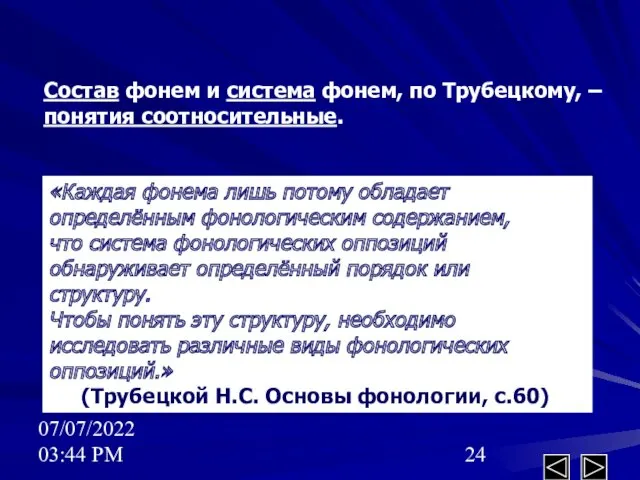 Состав фонем и система фонем, по Трубецкому, – понятия соотносительные.

«Каждая фонема лишь потому обладает определённым фонологическим содержанием, что система фонологических оппозиций обнаруживает определённый порядок или структуру.
Чтобы понять эту структуру, необходимо исследовать различные виды фонологических оппозиций.»
(Трубецкой Н.С. Основы фонологии, с.60)

07/07/2022
03:44 PM

24